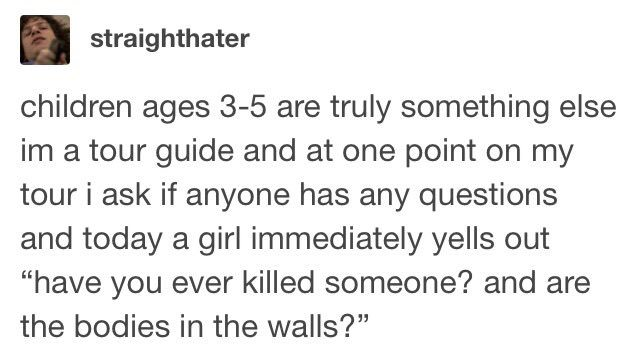 straighthater

children ages 3-5 are truly something else im a tour guide and at one point on my tour i ask if anyone has any questions and today a girl immediately yells out “have you ever killed someone? and are the bodies in the walls?”